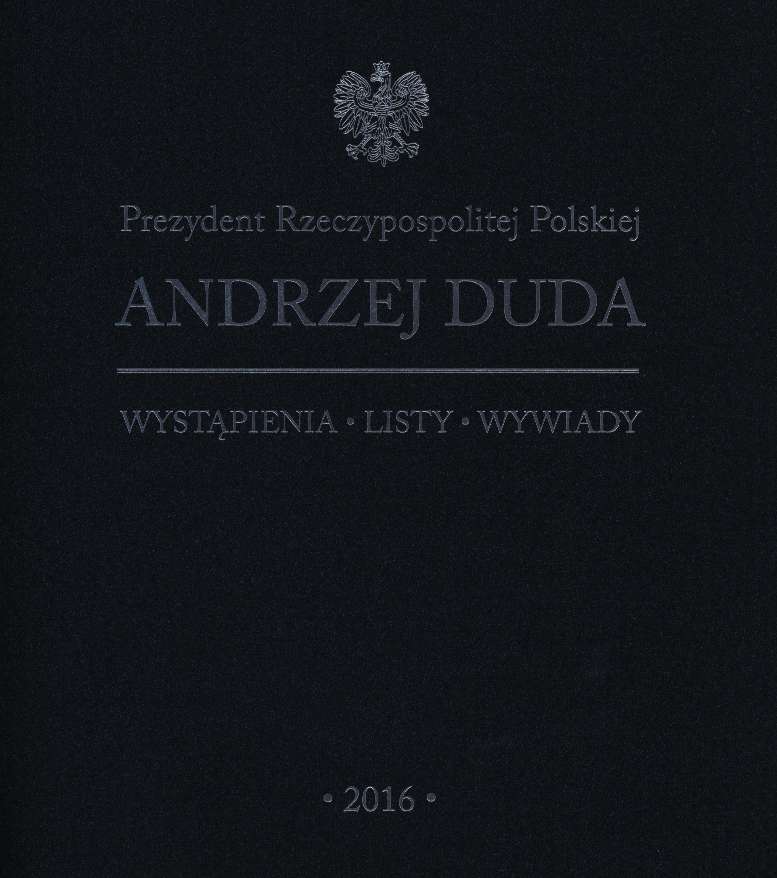 Prezydent Rzeczypospolitej Polskiej

ANDRZEJ DUDA

WYSTĄPIENIA • LISTY • WYWIADY

• 2016 •